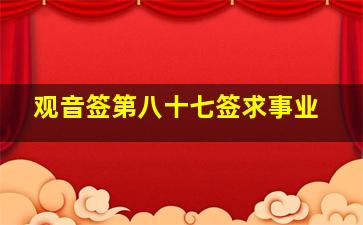 观音签第八十七签求事业